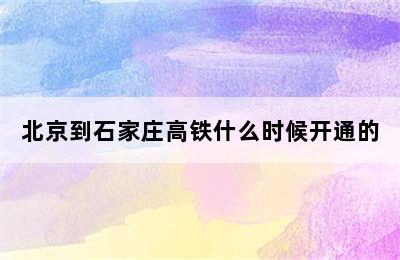 北京到石家庄高铁什么时候开通的